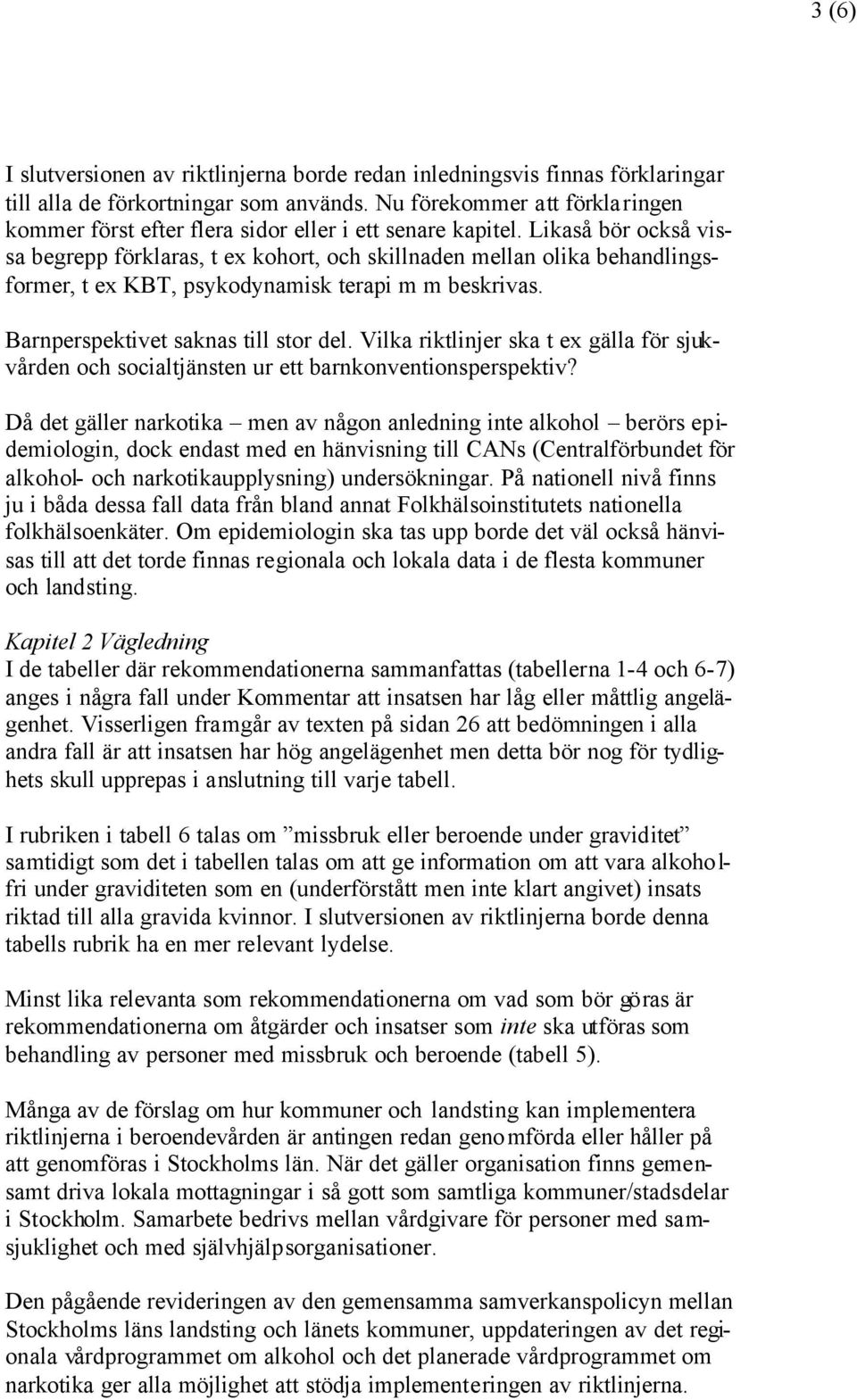 3 (6)

I slutversionen av riktlinjerna borde redan inledningsvis finnas förklaringar till alla de förkortningar som används. Nu förekommer att förklaringen kommer först efter flera sidor eller i ett senare kapitel. Likaså bör också vissa begrepp förklaras, t ex kohort, och skillnaden mellan olika behandlingsformer, t ex KBT, psykodynamisk terapi m m beskrivas.

Barnperspektivet saknas till stor del. Vilka riktlinjer ska t ex gälla för sjukvården och socialtjänsten ur ett barnkonventionsperspektiv?

Då det gäller narkotika – men av någon anledning inte alkohol – berörs epidemiologin, dock endast med en hänvisning till CANs (Centralförbundet för alkohol- och narkotikaupplysning) undersökningar. På nationell nivå finns ju i båda dessa fall data från bland annat Folkhälsoinstitutets nationella folkhälsoenkäter. Om epidemiologin ska tas upp borde det väl också hänvisas till att det torde finnas regionala och lokala data i de flesta kommuner och landsting.

Kapitel 2 Vägledning
I de tabeller där rekommendationerna sammanfattas (tabellerna 1-4 och 6-7) anges i några fall under Kommentar att insatsen har låg eller måttlig angelägenhet. Visserligen framgår av texten på sidan 26 att bedömningen i alla andra fall är att insatsen har hög angelägenhet men detta bör nog för tydlighets skull upprepas i anslutning till varje tabell.

I rubriken i tabell 6 talas om ”missbruk eller beroende under graviditet” samtidigt som det i tabellen talas om att ge information om att vara alkoholfri under graviditeten som en (underförstått men inte klart angivet) insats riktad till alla gravida kvinnor. I slutversionen av riktlinjerna borde denna tabells rubrik ha en mer relevant lydelse.

Minst lika relevanta som rekommendationerna om vad som bör göras är rekommendationerna om åtgärder och insatser som inte ska utföras som behandling av personer med missbruk och beroende (tabell 5).

Många av de förslag om hur kommuner och landsting kan implementera riktlinjerna i beroendevården är antingen redan genomförda eller håller på att genomföras i Stockholms län. När det gäller organisation finns gemensamt driva lokala mottagningar i så gott som samtliga kommuner/stadsdelar i Stockholm. Samarbete bedrivs mellan vårdgivare för personer med samsjuklighet och med självhjälpsorganisationer.

Den pågående revideringen av den gemensamma samverkanspolicyn mellan Stockholms läns landsting och länets kommuner, uppdateringen av det regionala vårdprogrammet om alkohol och det planerade vårdprogrammet om narkotika ger alla möjlighet att stödja implementeringen av riktlinjerna.